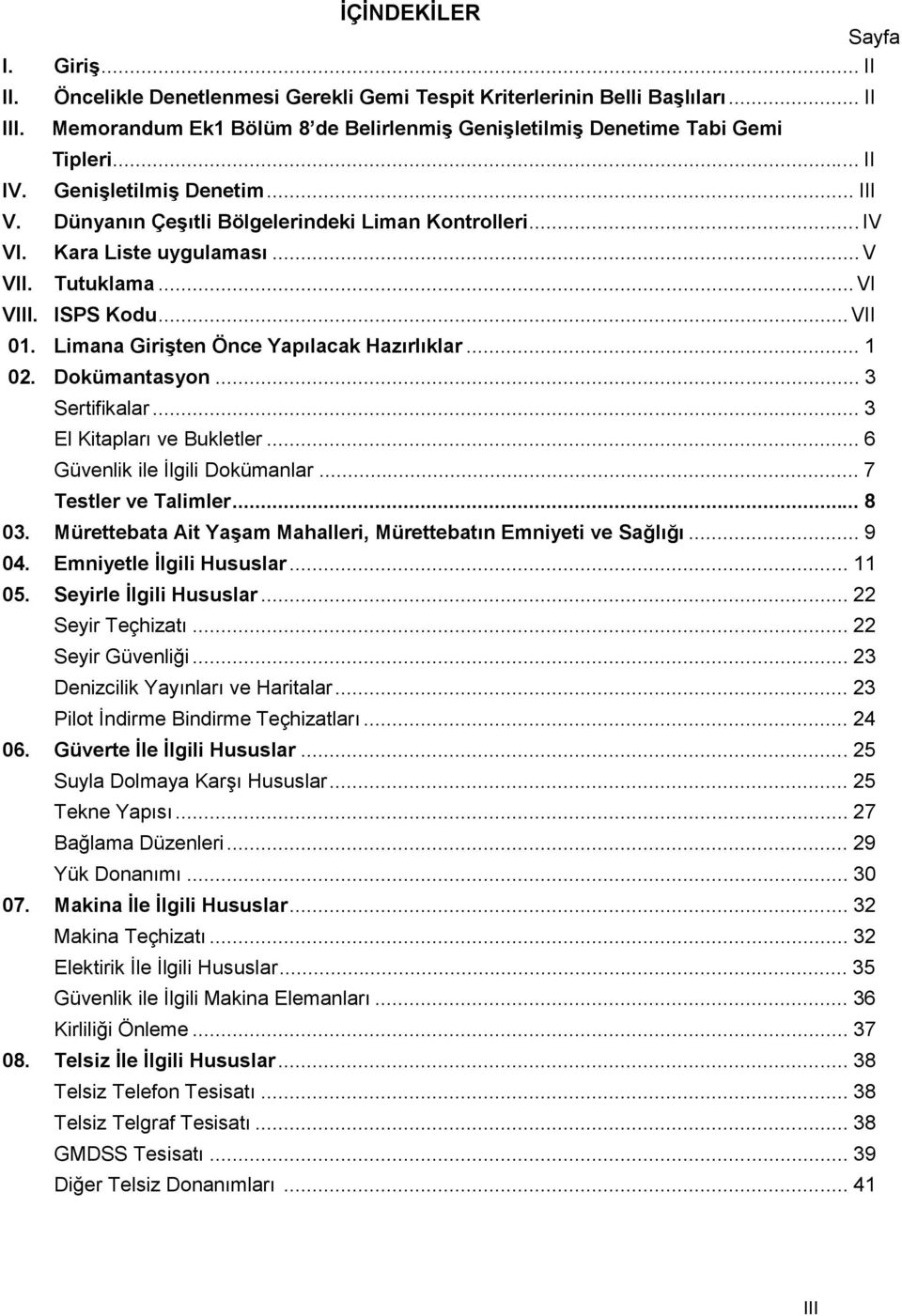 İÇİNDEKİLER

Sayfa

I. Giriş ... II
II. Öncelikle Denetlenmesi Gerekli Gemi Tespit Kriterlerinin Belli Başlıları ... II
III. Memorandum Ek1 Bölüm 8'de Belirlenmiş Genişletilmiş Denetime Tabi Gemi Tipleri ... II
IV. Genişletilmiş Denetim ... III
V. Dünyanın Çeşıtli Bölgelerindeki Liman Kontrolleri ... IV
VI. Kara Liste uygulaması ... V
VII. Tutuklama ... VI
VIII. ISPS Kodu ... VII
01. Limana Girişten Önce Yapılacak Hazırlıklar ... 1
02. Dokümantasyon ... 3
Sertifikalar ... 3
El Kitapları ve Bukletler ... 6
Güvenlik ile İlgili Dokümanlar ... 7
Testler ve Talimler ... 8
03. Mürettebata Ait Yaşam Mahalleri, Mürettebatın Emniyeti ve Sağlığı ... 9
04. Emniyetle İlgili Hususlar ... 11
05. Seyirle İlgili Hususlar ... 22
Seyir Teçhizatı ... 22
Seyir Güvenliği ... 23
Denizcilik Yayınları ve Haritalar ... 23
Pilot İndirme Bindirme Teçhizatları ... 24
06. Güverte İle İlgili Hususlar ... 25
Suyla Dolmaya Karşı Hususlar ... 25
Tekne Yapısı ... 27
Bağlama Düzenleri ... 29
Yük Donanımı ... 30
07. Makina İle İlgili Hususlar ... 32
Makina Teçhizatı ... 32
Elektirik İle İlgili Hususlar ... 35
Güvenlik ile İlgili Makina Elemanları ... 36
Kirliliği Önleme ... 37
08. Telsiz İle İlgili Hususlar ... 38
Telsiz Telefon Tesisatı ... 38
Telsiz Telgraf Tesisatı ... 38
GMDSS Tesisatı ... 39
Diğer Telsiz Donanımları ... 41

III